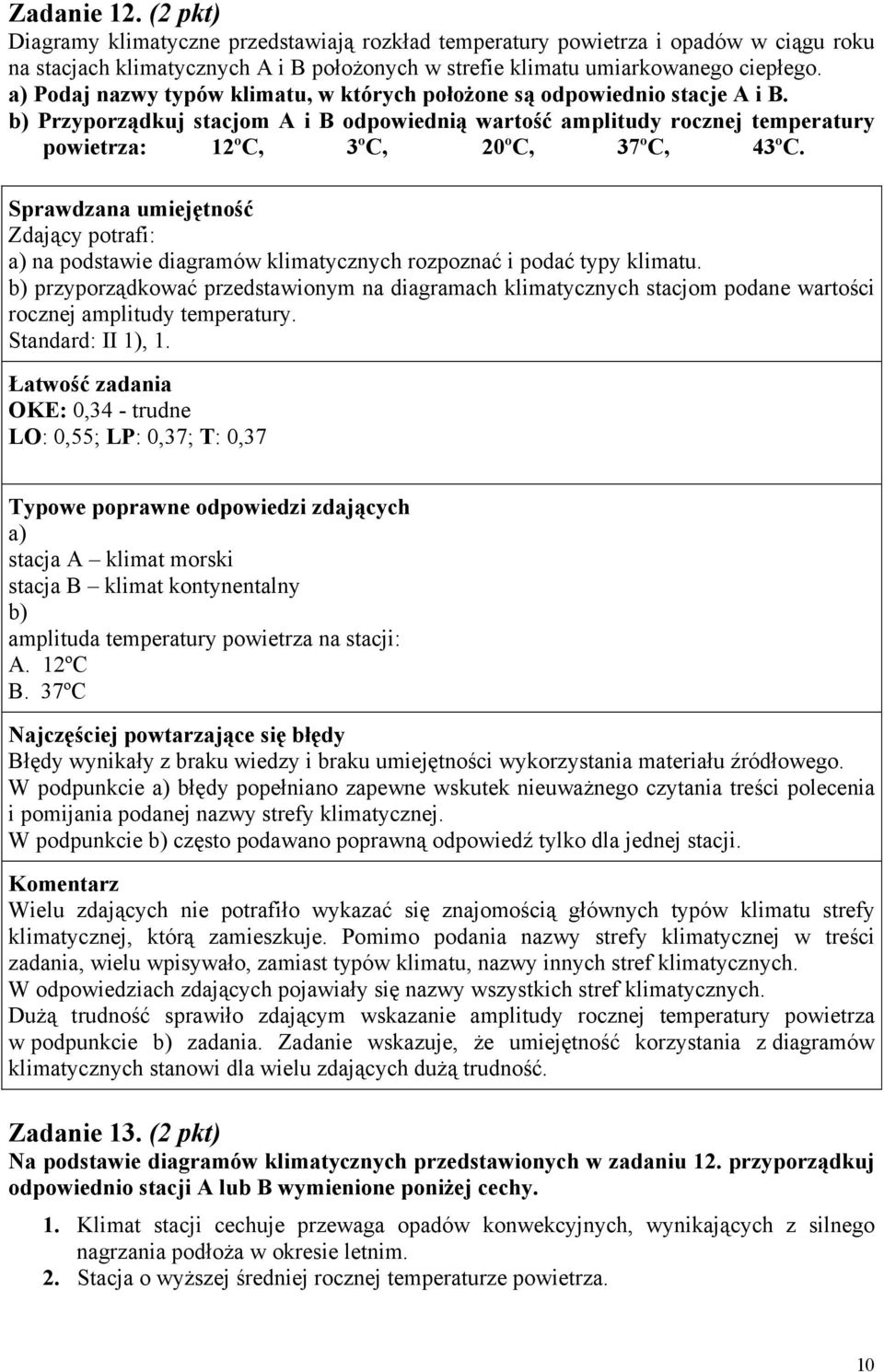 Zadanie 12. (2 pkt)
Diagramy klimatyczne przedstawiają rozkład temperatury powietrza i opadów w ciągu roku na stacjach klimatycznych A i B położonych w strefie klimatu umiarkowanego ciepłego.
a) Podaj nazwy typów klimatu, w których położone są odpowiednio stacje A i B.
b) Przyporządkuj stacjom A i B odpowiednią wartość amplitudy rocznej temperatury powietrza: 12ºC, 3ºC, 20ºC, 37ºC, 43ºC.

Sprawdzana umiejętność
Zdający potrafi:
a) na podstawie diagramów klimatycznych rozpoznać i podać typy klimatu.
b) przyporządkować przedstawionym na diagramach klimatycznych stacjom podane wartości rocznej amplitudy temperatury.
Standard: II 1), 1.

Łatwość zadania
OKE: 0,34 - trudne
LO: 0,55; LP: 0,37; T: 0,37

Typowe poprawne odpowiedzi zdających
a)
stacja A – klimat morski
stacja B – klimat kontynentalny
b)
amplituda temperatury powietrza na stacji:
A. 12ºC
B. 37ºC

Najczęściej powtarzające się błędy
Błędy wynikały z braku wiedzy i braku umiejętności wykorzystania materiału źródłowego.
W podpunkcie a) błędy popełniano zapewne wskutek nieuważnego czytania treści polecenia i pomijania podanej nazwy strefy klimatycznej.
W podpunkcie b) często podawano poprawną odpowiedź tylko dla jednej stacji.

Komentarz
Wielu zdających nie potrafiło wykazać się znajomością głównych typów klimatu strefy klimatycznej, którą zamieszkuje. Pomimo podania nazwy strefy klimatycznej w treści zadania, wielu wpisywało, zamiast typów klimatu, nazwy innych stref klimatycznych.
W odpowiedziach zdających pojawiały się nazwy wszystkich stref klimatycznych.
Dużą trudność sprawiło zdającym wskazanie amplitudy rocznej temperatury powietrza w podpunkcie b) zadania. Zadanie wskazuje, że umiejętność korzystania z diagramów klimatycznych stanowi dla wielu zdających dużą trudność.

Zadanie 13. (2 pkt)
Na podstawie diagramów klimatycznych przedstawionych w zadaniu 12. przyporządkuj odpowiednio stacji A lub B wymienione poniżej cechy.

1. Klimat stacji cechuje przewaga opadów konwekcyjnych, wynikających z silnego nagrzania podłoża w okresie letnim.
2. Stacja o wyższej średniej rocznej temperaturze powietrza.

10